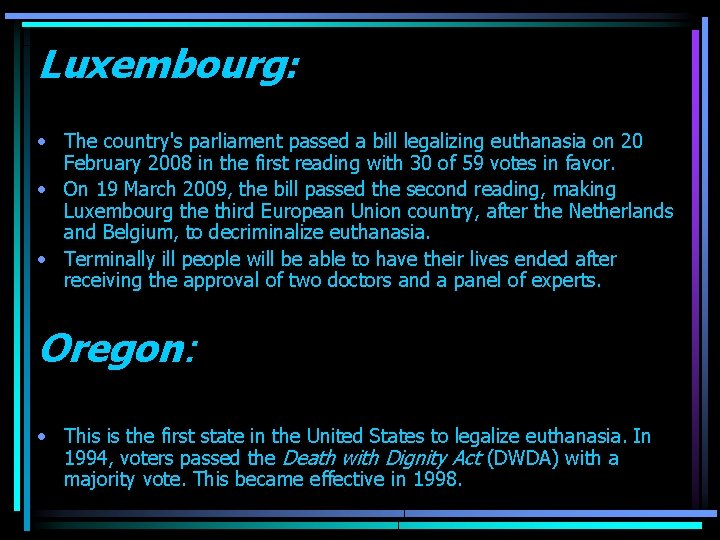 Luxembourg:

• The country's parliament passed a bill legalizing euthanasia on 20 February 2008 in the first reading with 30 of 59 votes in favor.
• On 19 March 2009, the bill passed the second reading, making Luxembourg the third European Union country, after the Netherlands and Belgium, to decriminalize euthanasia.
• Terminally ill people will be able to have their lives ended after receiving the approval of two doctors and a panel of experts.

Oregon:

• This is the first state in the United States to legalize euthanasia. In 1994, voters passed the Death with Dignity Act (DWDA) with a majority vote. This became effective in 1998.